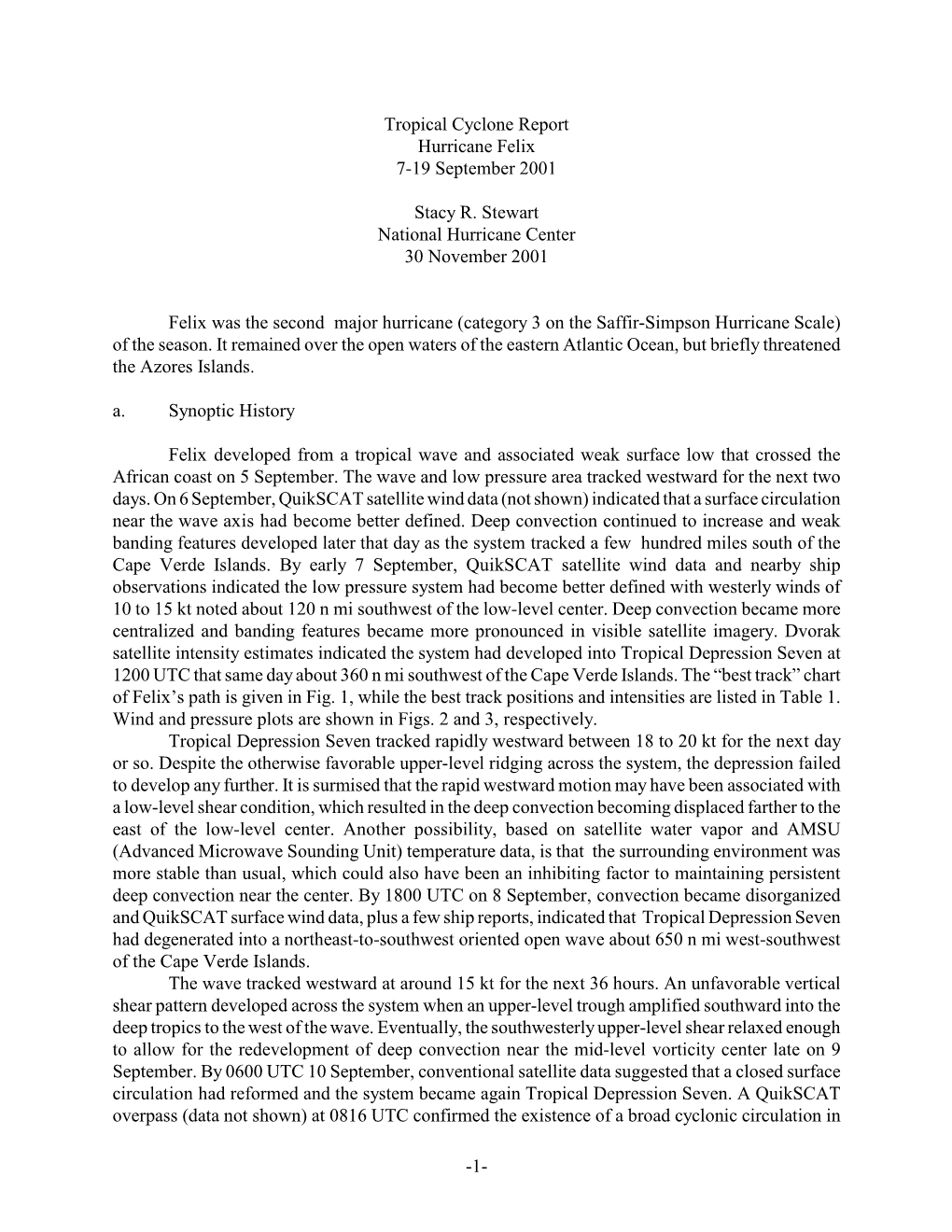 Tropical Cyclone Report
Hurricane Felix
7-19 September 2001

Stacy R. Stewart
National Hurricane Center
30 November 2001

Felix was the second major hurricane (category 3 on the Saffir-Simpson Hurricane Scale) of the season. It remained over the open waters of the eastern Atlantic Ocean, but briefly threatened the Azores Islands.

a. Synoptic History

Felix developed from a tropical wave and associated weak surface low that crossed the African coast on 5 September. The wave and low pressure area tracked westward for the next two days. On 6 September, QuikSCAT satellite wind data (not shown) indicated that a surface circulation near the wave axis had become better defined. Deep convection continued to increase and weak banding features developed later that day as the system tracked a few hundred miles south of the Cape Verde Islands. By early 7 September, QuikSCAT satellite wind data and nearby ship observations indicated the low pressure system had become better defined with westerly winds of 10 to 15 kt noted about 120 n mi southwest of the low-level center. Deep convection became more centralized and banding features became more pronounced in visible satellite imagery. Dvorak satellite intensity estimates indicated the system had developed into Tropical Depression Seven at 1200 UTC that same day about 360 n mi southwest of the Cape Verde Islands. The “best track” chart of Felix’s path is given in Fig. 1, while the best track positions and intensities are listed in Table 1. Wind and pressure plots are shown in Figs. 2 and 3, respectively.

Tropical Depression Seven tracked rapidly westward between 18 to 20 kt for the next day or so. Despite the otherwise favorable upper-level ridging across the system, the depression failed to develop any further. It is surmised that the rapid westward motion may have been associated with a low-level shear condition, which resulted in the deep convection becoming displaced farther to the east of the low-level center. Another possibility, based on satellite water vapor and AMSU (Advanced Microwave Sounding Unit) temperature data, is that the surrounding environment was more stable than usual, which could also have been an inhibiting factor to maintaining persistent deep convection near the center. By 1800 UTC on 8 September, convection became disorganized and QuikSCAT surface wind data, plus a few ship reports, indicated that Tropical Depression Seven had degenerated into a northeast-to-southwest oriented open wave about 650 n mi west-southwest of the Cape Verde Islands.

The wave tracked westward at around 15 kt for the next 36 hours. An unfavorable vertical shear pattern developed across the system when an upper-level trough amplified southward into the deep tropics to the west of the wave. Eventually, the southwesterly upper-level shear relaxed enough to allow for the redevelopment of deep convection near the mid-level vorticity center late on 9 September. By 0600 UTC 10 September, conventional satellite data suggested that a closed surface circulation had reformed and the system became again Tropical Depression Seven. A QuikSCAT overpass (data not shown) at 0816 UTC confirmed the existence of a broad cyclonic circulation in

-1-